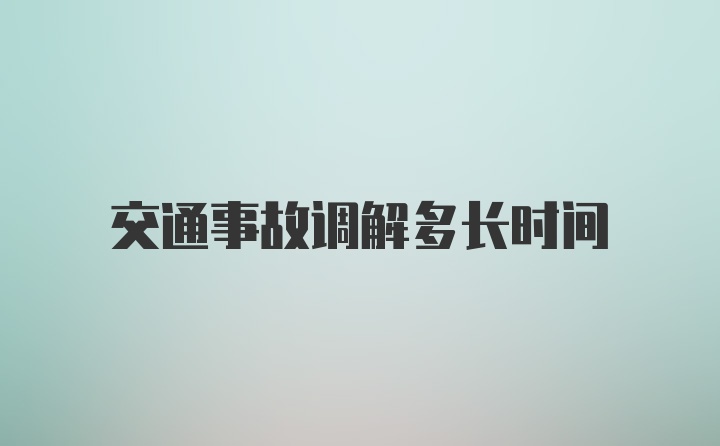 交通事故调解多长时间